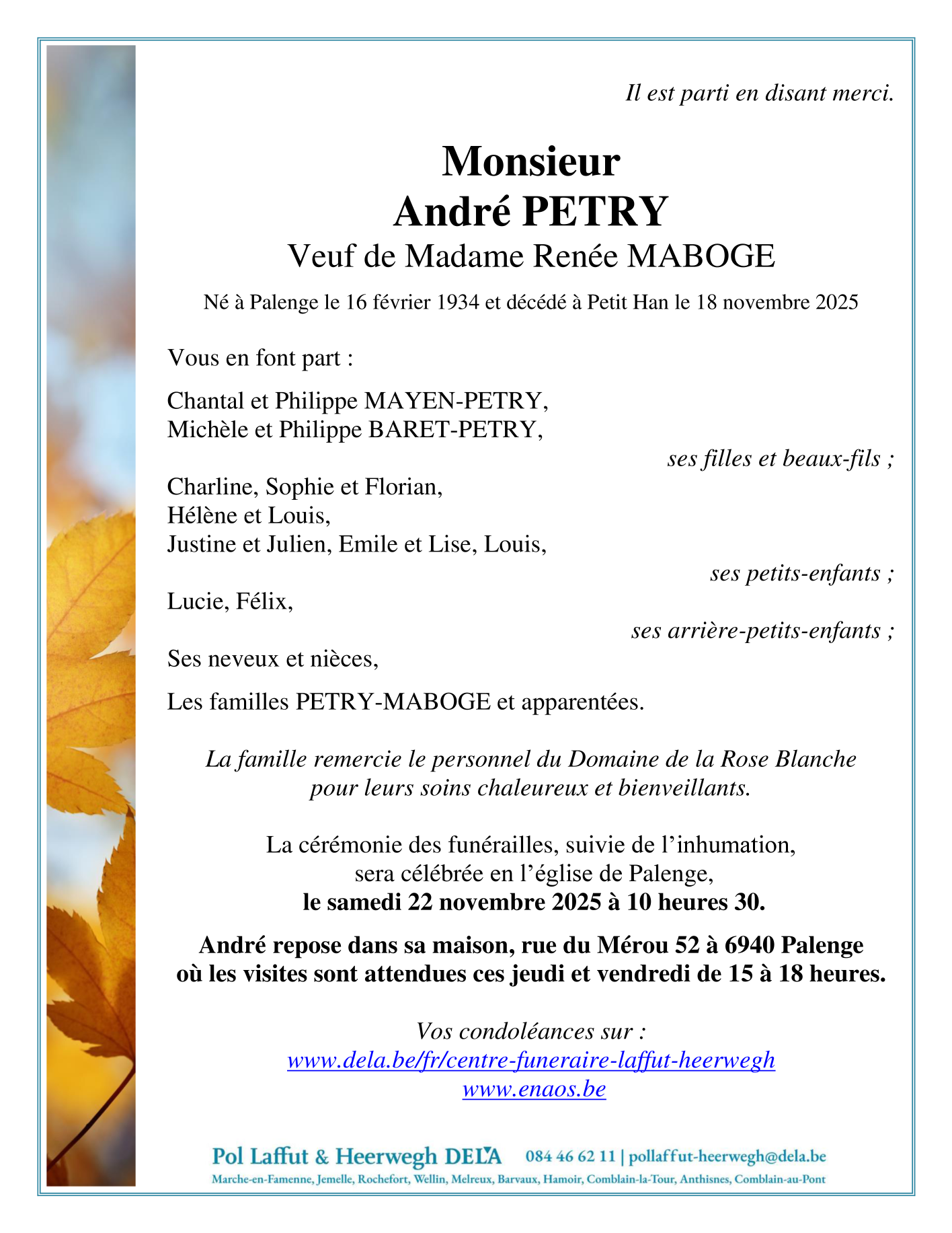 Il est parti en disant merci.

Monsieur
André PETRY
Veuf de Madame Renée MABOGE

Né à Palenge le 16 février 1934 et décédé à Petit Han le 18 novembre 2025

Vous en font part :

Chantal et Philippe MAYEN-PETRY,
Michèle et Philippe BARET-PETRY,
ses filles et beaux-fils ;

Charline, Sophie et Florian,
Hélène et Louis,
Justine et Julien, Emile et Lise, Louis,
ses petits-enfants ;

Lucie, Félix,
ses arrière-petits-enfants ;

Ses neveux et nièces,

Les familles PETRY-MABOGE et apparentées.

La famille remercie le personnel du Domaine de la Rose Blanche pour leurs soins chaleureux et bienveillants.

La cérémonie des funérailles, suivie de l'inhumation, sera célébrée en l'église de Palenge,
le samedi 22 novembre 2025 à 10 heures 30.

André repose dans sa maison, rue du Mérou 52 à 6940 Palenge où les visites sont attendues ces jeudi et vendredi de 15 à 18 heures.

Vos condoléances sur :
www.dela.be/fr/centre-funeraire-laffut-heerwegh
www.enaos.be

Pol Laffut & Heerwegh DELA 084 46 62 11 | pollaffut-heerwegh@dela.be
Marche-en-Famenne, Jemelle, Rochefort, Wellin, Melreux, Barvaux, Hamoir, Comblain-la-Tour, Anthisnes, Comblain-au-Pont